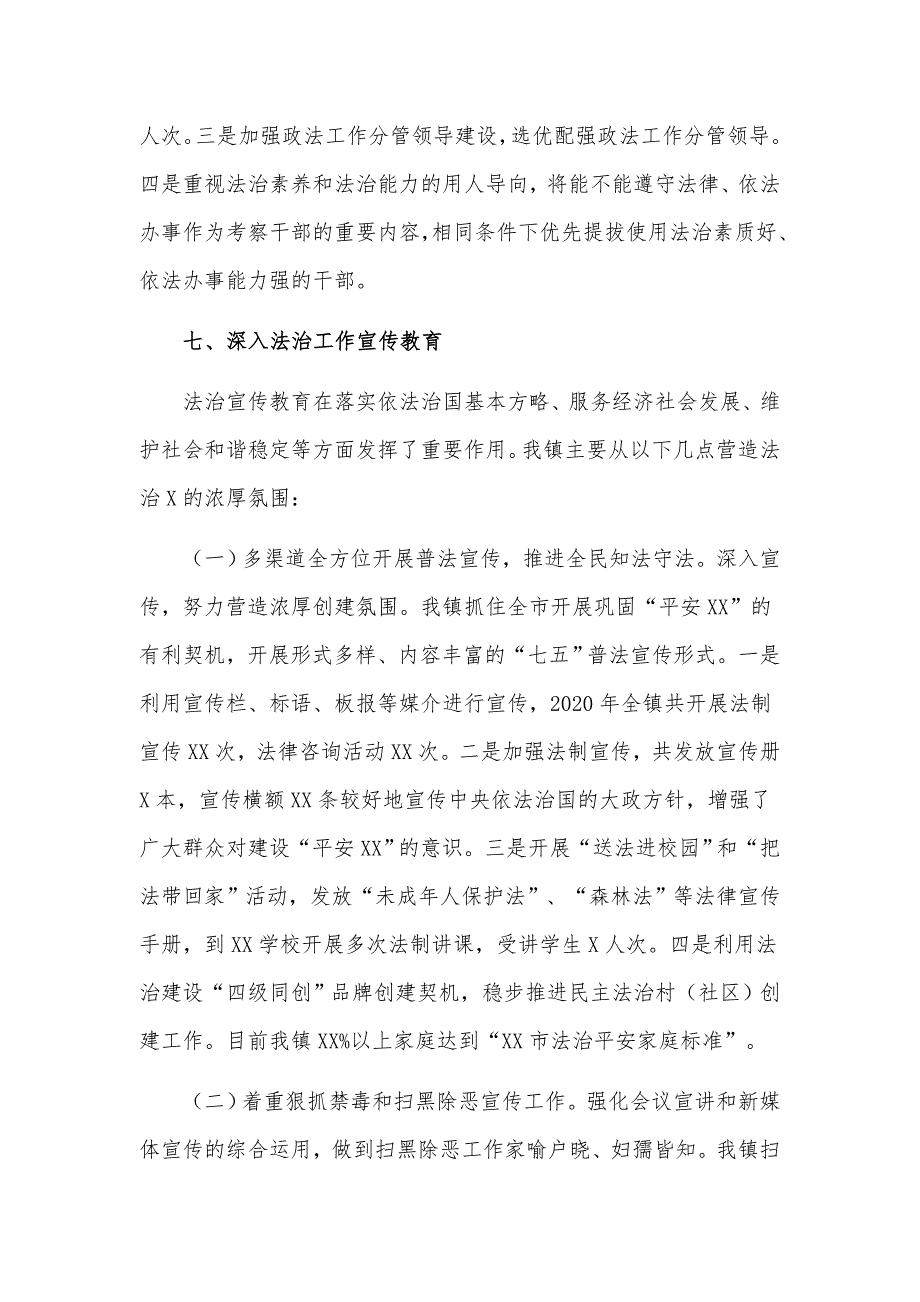 人次。三是加强政法工作分管领导建设，选优配强政法工作分管领导。四是重视法治素养和法治能力的用人导向，将能不能遵守法律、依法办事作为考察干部的重要内容，相同条件下优先提拔使用法治素质好、依法办事能力强的干部。

七、深入法治工作宣传教育

法治宣传教育在落实依法治国基本方略、服务经济社会发展、维护社会和谐稳定等方面发挥了重要作用。我镇主要从以下几点营造法治X的浓厚氛围：

（一）多渠道全方位开展普法宣传，推进全民知法守法。深入宣传，努力营造浓厚创建氛围。我镇抓住全市开展巩固“平安XX”的有利契机，开展形式多样、内容丰富的“七五”普法宣传形式。一是利用宣传栏、标语、板报等媒介进行宣传，2020年全镇共开展法制宣传XX次，法律咨询活动XX次。二是加强法制宣传，共发放宣传册X本，宣传横额XX条较好地宣传中央依法治国的大政方针，增强了广大群众对建设“平安XX”的意识。三是开展“送法进校园”和“把法带回家”活动，发放“未成年人保护法”、“森林法”等法律宣传手册，到XX学校开展多次法制讲课，受讲学生X人次。四是利用法治建设“四级同创”品牌创建契机，稳步推进民主法治村（社区）创建工作。目前我镇XX%以上家庭达到“XX市法治平安家庭标准”。

（二）着重狠抓禁毒和扫黑除恶宣传工作。强化会议宣讲和新媒体宣传的综合运用，做到扫黑除恶工作家喻户晓、妇孺皆知。我镇扫